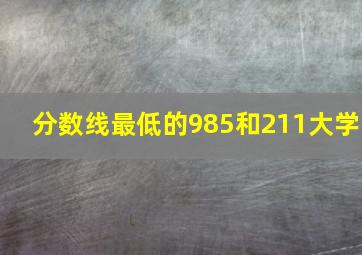 分数线最低的985和211大学